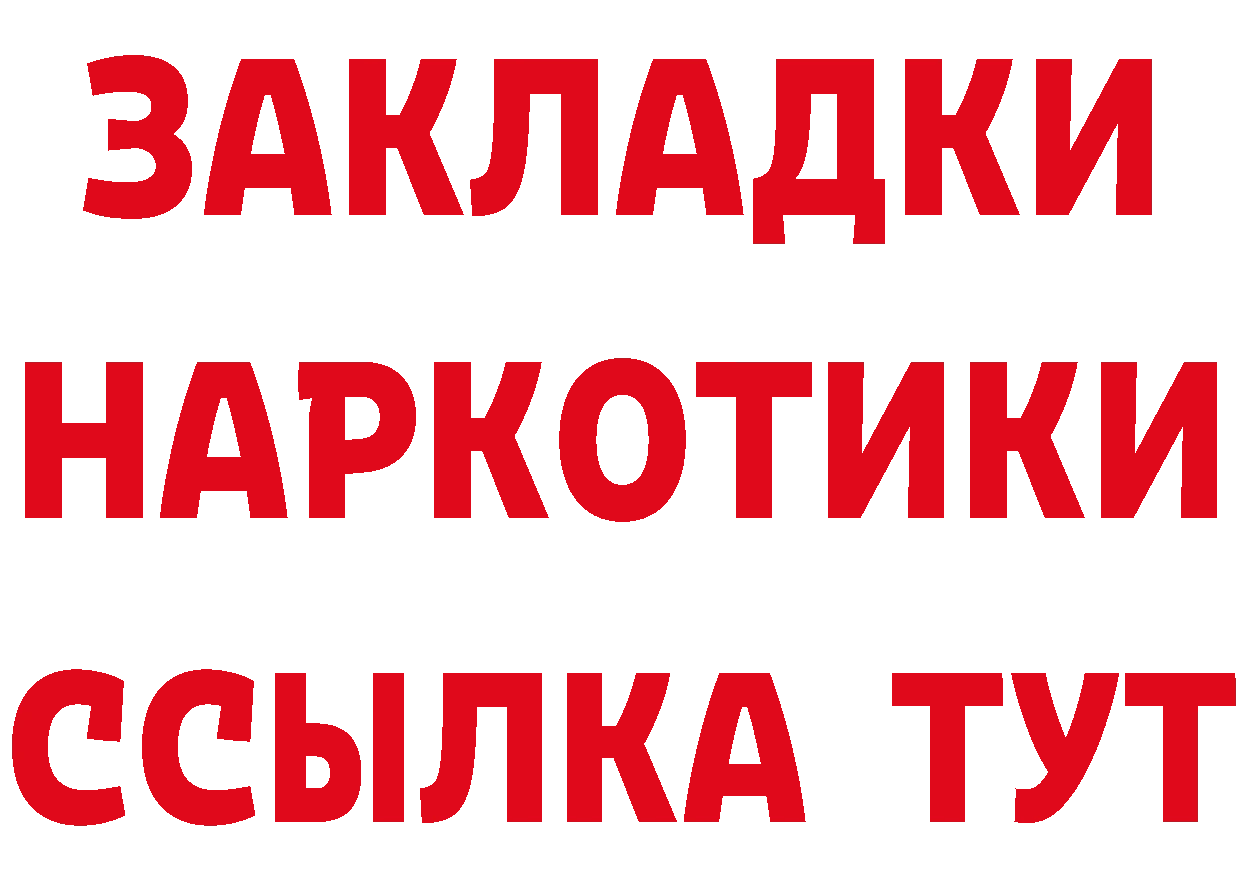 ЗАКЛАДКИ НАРКОТИКИ ССЫЛКА ТУТ